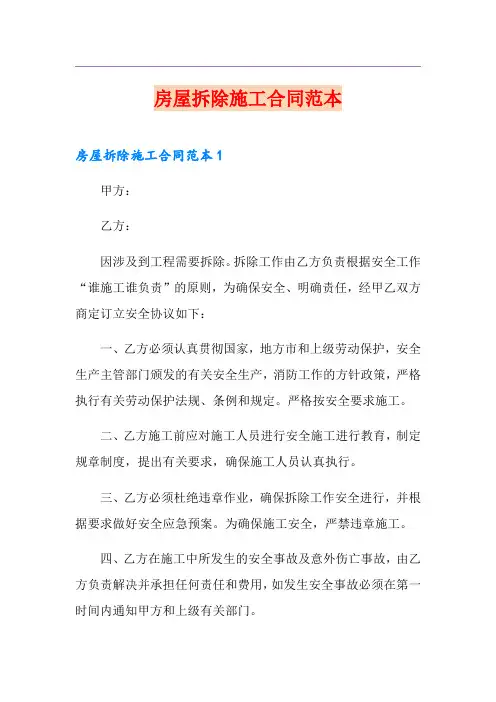 房屋拆除施工合同范本

房屋拆除施工合同范本1

甲方：

乙方：

因涉及到工程需要拆除。拆除工作由乙方负责根据安全工作“谁施工谁负责”的原则，为确保安全、明确责任，经甲乙双方商定订立安全协议如下：

一、乙方必须认真贯彻国家，地方市和上级劳动保护，安全生产主管部门颁发的有关安全生产，消防工作的方针政策，严格执行有关劳动保护法规、条例和规定。严格按安全要求施工。

二、乙方施工前应对施工人员进行安全施工进行教育，制定规章制度，提出有关要求，确保施工人员认真执行。

三、乙方必须杜绝违章作业，确保拆除工作安全进行，并根据要求做好安全应急预案。为确保施工安全，严禁违章施工。

四、乙方在施工中所发生的安全事故及意外伤亡事故，由乙方负责解决并承担任何责任和费用，如发生安全事故必须在第一时间内通知甲方和上级有关部门。